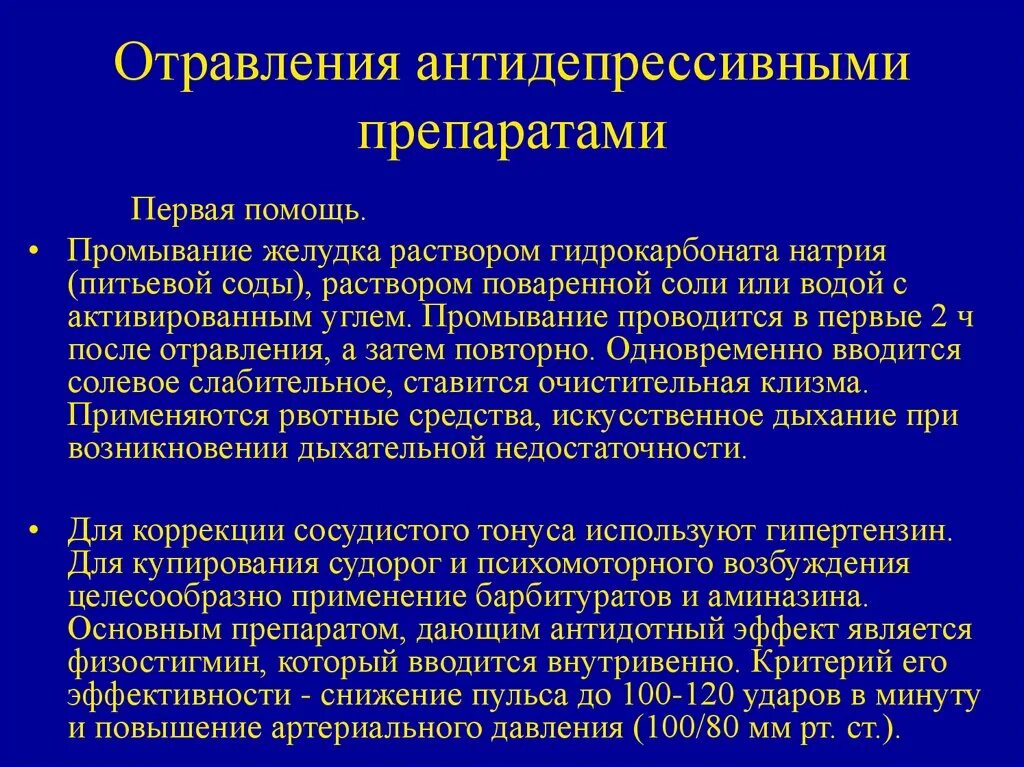 Отравления антидепрессивными препаратами

Первая помощь.

• Промывание желудка раствором гидрокарбоната натрия (питьевой соды), раствором поваренной соли или водой с активированным углем. Промывание проводится в первые 2 ч после отравления, а затем повторно. Одновременно вводится солевое слабительное, ставится очистительная клизма. Применяются рвотные средства, искусственное дыхание при возникновении дыхательной недостаточности.

• Для коррекции сосудистого тонуса используют гипертензин. Для купирования судорог и психомоторного возбуждения целесообразно применение барбитуратов и аминазина. Основным препаратом, дающим антидотный эффект является физостигмин, который вводится внутривенно. Критерий его эффективности - снижение пульса до 100-120 ударов в минуту и повышение артериального давления (100/80 мм рт. ст.).